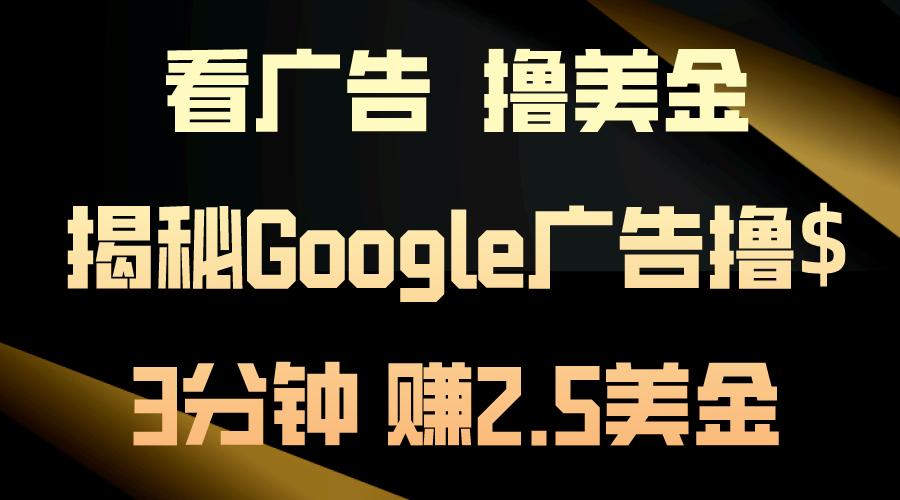 看广告 撸美金

揭秘Google广告撸$

3分钟 赚2.5美金